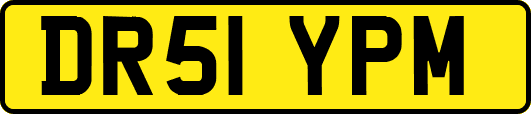 DR51 YPM